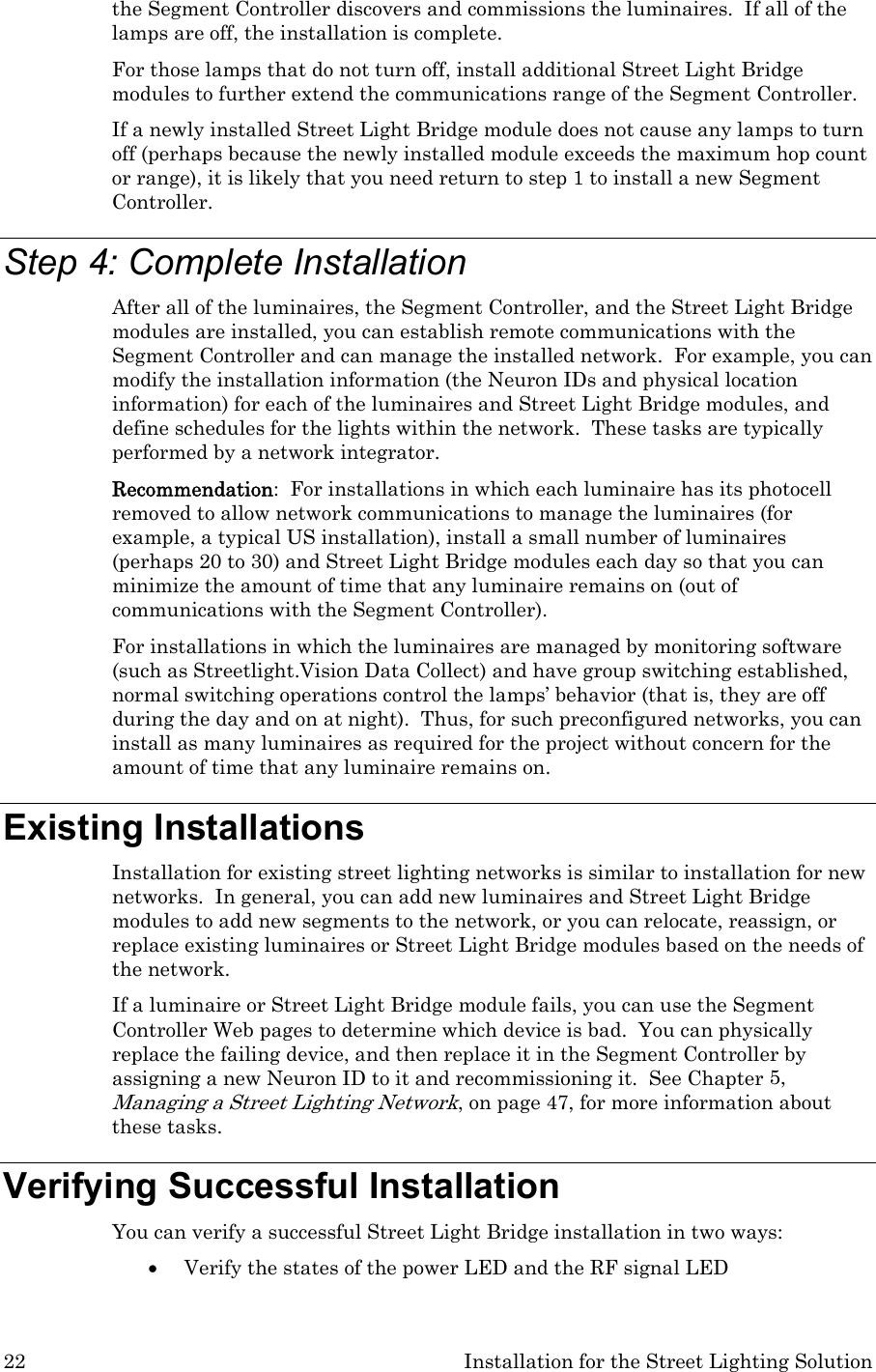 the Segment Controller discovers and commissions the luminaires.  If all of the lamps are off, the installation is complete.

For those lamps that do not turn off, install additional Street Light Bridge modules to further extend the communications range of the Segment Controller.

If a newly installed Street Light Bridge module does not cause any lamps to turn off (perhaps because the newly installed module exceeds the maximum hop count or range), it is likely that you need return to step 1 to install a new Segment Controller.

Step 4: Complete Installation

After all of the luminaires, the Segment Controller, and the Street Light Bridge modules are installed, you can establish remote communications with the Segment Controller and can manage the installed network.  For example, you can modify the installation information (the Neuron IDs and physical location information) for each of the luminaires and Street Light Bridge modules, and define schedules for the lights within the network.  These tasks are typically performed by a network integrator.

Recommendation:  For installations in which each luminaire has its photocell removed to allow network communications to manage the luminaires (for example, a typical US installation), install a small number of luminaires (perhaps 20 to 30) and Street Light Bridge modules each day so that you can minimize the amount of time that any luminaire remains on (out of communications with the Segment Controller).

For installations in which the luminaires are managed by monitoring software (such as Streetlight.Vision Data Collect) and have group switching established, normal switching operations control the lamps' behavior (that is, they are off during the day and on at night).  Thus, for such preconfigured networks, you can install as many luminaires as required for the project without concern for the amount of time that any luminaire remains on.

Existing Installations

Installation for existing street lighting networks is similar to installation for new networks.  In general, you can add new luminaires and Street Light Bridge modules to add new segments to the network, or you can relocate, reassign, or replace existing luminaires or Street Light Bridge modules based on the needs of the network.

If a luminaire or Street Light Bridge module fails, you can use the Segment Controller Web pages to determine which device is bad.  You can physically replace the failing device, and then replace it in the Segment Controller by assigning a new Neuron ID to it and recommissioning it.  See Chapter 5, Managing a Street Lighting Network, on page 47, for more information about these tasks.

Verifying Successful Installation

You can verify a successful Street Light Bridge installation in two ways:

• Verify the states of the power LED and the RF signal LED

22 Installation for the Street Lighting Solution